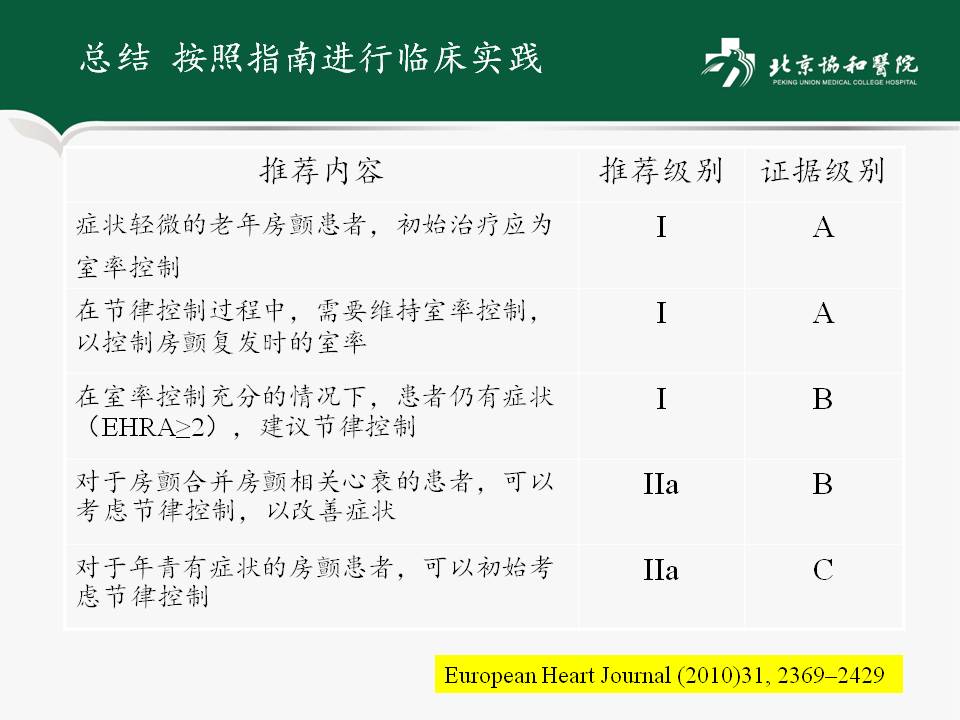 总结 按照指南进行临床实践

北京协和医院
PEKING UNION MEDICAL COLLEGE HOSPITAL

| 推荐内容 | 推荐级别 | 证据级别 |
|---|---|---|
| 症状轻微的老年房颤患者，初始治疗应为室率控制 | I | A |
| 在节律控制过程中，需要维持室率控制，以控制房颤复发时的室率 | I | A |
| 在室率控制充分的情况下，患者仍有症状（EHRA≥2），建议节律控制 | I | B |
| 对于房颤合并房颤相关心衰的患者，可以考虑节律控制，以改善症状 | IIa | B |
| 对于年青有症状的房颤患者，可以初始考虑节律控制 | IIa | C |

European Heart Journal (2010)31, 2369–2429